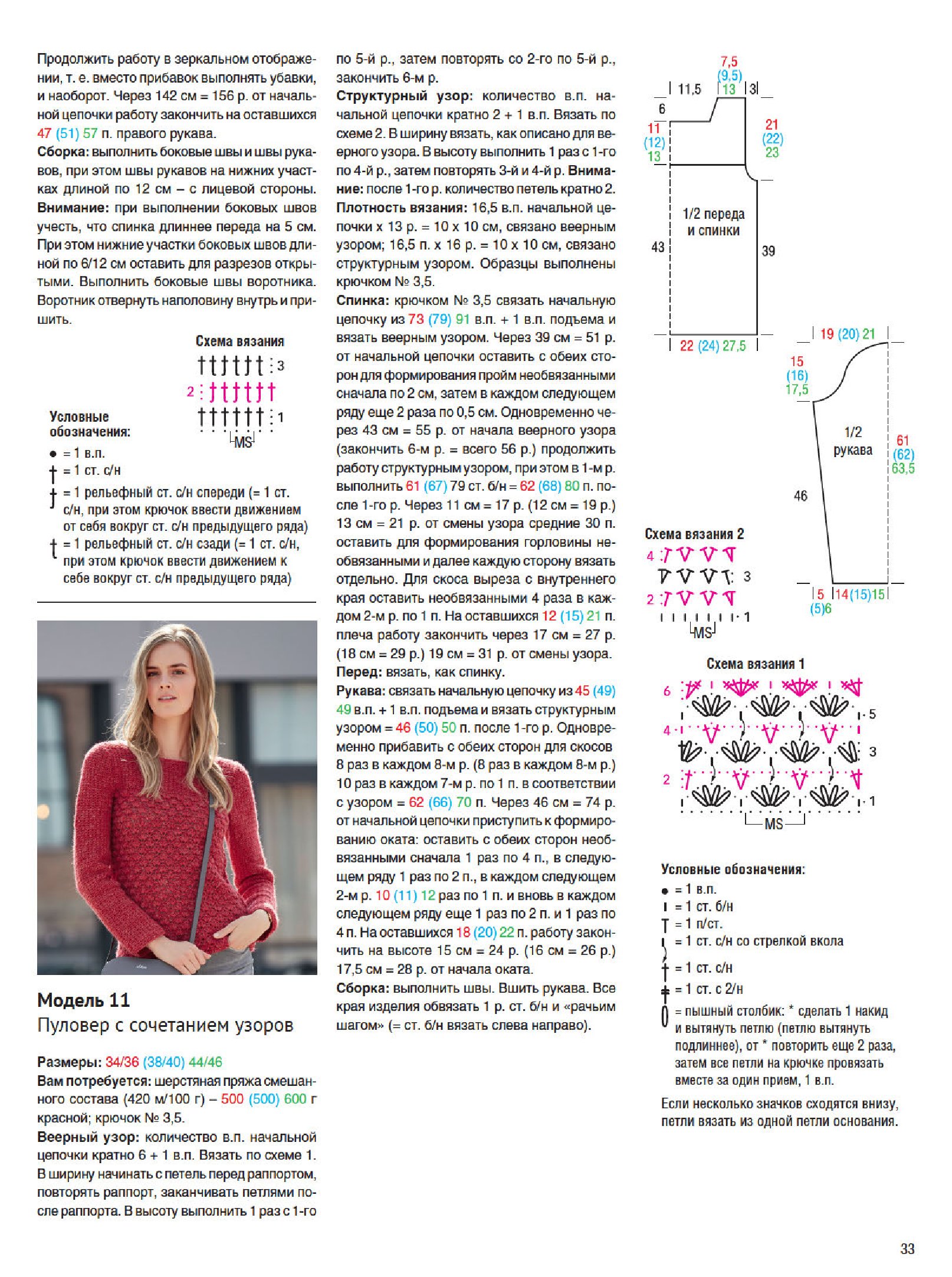 Продолжить работу в зеркальном отображении, т. е. вместо прибавок выполнять убавки, и наоборот. Через 142 см = 156 р. от начальной цепочки работу закончить на оставшихся 47 (51) 57 п. правого рукава.
Сборка: выполнить боковые швы и швы рукавов, при этом швы рукавов на нижних участках длиной по 12 см – с лицевой стороны. Внимание: при выполнении боковых швов учесть, что спинка длиннее переда на 5 см. При этом нижние участки боковых швов длиной по 6/12 см оставить для разрезов открытыми. Выполнить боковые швы воротника. Воротник отвернуть наполовину внутрь и пришить.

Схема вязания
3
2
1
MS

Условные обозначения:
= 1 в.п.
= 1 ст. с/н
= 1 рельефный ст. с/н спереди (= 1 ст. с/н, при этом крючок ввести движением от себя вокруг ст. с/н предыдущего ряда)
= 1 рельефный ст. с/н сзади (= 1 ст. с/н, при этом крючок ввести движением к себе вокруг ст. с/н предыдущего ряда)

Модель 11
Пуловер с сочетанием узоров

Размеры: 34/36 (38/40) 44/46
Вам потребуется: шерстяная пряжа смешанного состава (420 м/100 г) – 500 (500) 600 г красной; крючок № 3,5.
Веерный узор: количество в.п. начальной цепочки кратно 6 + 1 в.п. Вязать по схеме 1. В ширину начинать с петель перед раппортом, повторять раппорт, заканчивать петлями после раппорта. В высоту выполнить 1 раз с 1-го по 5-й р., затем повторять со 2-го по 5-й р., закончить 6-м р.
Структурный узор: количество в.п. начальной цепочки кратно 2 + 1 в.п. Вязать по схеме 2. В ширину вязать, как описано для веерного узора. В высоту выполнить 1 раз с 1-го по 4-й р., затем повторять 3-й и 4-й р. Внимание: после 1-го р. количество петель кратно 2.
Плотность вязания: 16,5 в.п. начальной цепочки х 13 р. = 10 х 10 см, связано веерным узором; 16,5 п. х 16 р. = 10 х 10 см, связано структурным узором. Образцы выполнены крючком № 3,5.
Спинка: крючком № 3,5 связать начальную цепочку из 73 (79) 91 в.п. + 1 в.п. подъема и вязать веерным узором. Через 39 см = 51 р. от начальной цепочки оставить с обеих сторон для формирования пройм необвязанными сначала по 2 см, затем в каждом следующем ряду еще 2 раза по 0,5 см. Одновременно через 43 см = 55 р. от начала веерного узора (закончить 6-м р. = всего 56 р.) продолжить работу структурным узором, при этом в 1-м р. выполнить 61 (67) 79 ст. б/н = 62 (68) 80 п. после 1-го р. Через 11 см = 17 р. (12 см = 19 р.) 13 см = 21 р. от смены узора средние 30 п. оставить для формирования горловины необвязанными и далее каждую сторону вязать отдельно. Для скоса выреза с внутреннего края оставить необвязанными 4 раза в каждом 2-м р. по 1 п. На оставшихся 12 (15) 21 п. плеча работу закончить через 17 см = 27 р. (18 см = 29 р.) 19 см = 31 р. от смены узора.
Перед: вязать, как спинку.
Рукава: связать начальную цепочку из 45 (49) 49 в.п. + 1 в.п. подъема и вязать структурным узором = 46 (50) 50 п. после 1-го р. Одновременно прибавить с обеих сторон для скосов 8 раз в каждом 8-м р. (8 раз в каждом 8-м р.) 10 раз в каждом 7-м р. по 1 п. в соответствии с узором = 62 (66) 70 п. Через 46 см = 74 р. от начальной цепочки приступить к формированию оката: оставить с обеих сторон необвязанными сначала 1 раз по 4 п., в следующем ряду 1 раз по 2 п., в каждом следующем 2-м р. 10 (11) 12 раз по 1 п. и вновь в каждом следующем ряду еще 1 раз по 2 п. и 1 раз по 4 п. На оставшихся 18 (20) 22 п. работу закончить на высоте 15 см = 24 р. (16 см = 26 р.) 17,5 см = 28 р. от начала оката.
Сборка: выполнить швы. Вшить рукава. Все края изделия обвязать 1 р. ст. б/н и «рачьим шагом» (= ст. б/н вязать слева направо).

7,5
(9,5)
13
11,5
3
6
11
(12)
13
21
(22)
23
1/2 переда и спинки
43
39
22 (24) 27,5

19 (20) 21
15
(16)
17,5
1/2 рукава
61
(62)
63,5
46
5
(5)6
14(15)15

Схема вязания 2
4
3
2
1
MS

Схема вязания 1
6
5
4
3
2
1
MS

Условные обозначения:
= 1 в.п.
= 1 ст. б/н
= 1 п/ст.
= 1 ст. с/н со стрелкой вкола
= 1 ст. с/н
= 1 ст. с 2/н
= пышный столбик: * сделать 1 накид и вытянуть петлю (петлю вытянуть подлиннее), от * повторить еще 2 раза, затем все петли на крючке провязать вместе за один прием, 1 в.п.
Если несколько значков сходятся внизу, петли вязать из одной петли основания.

33